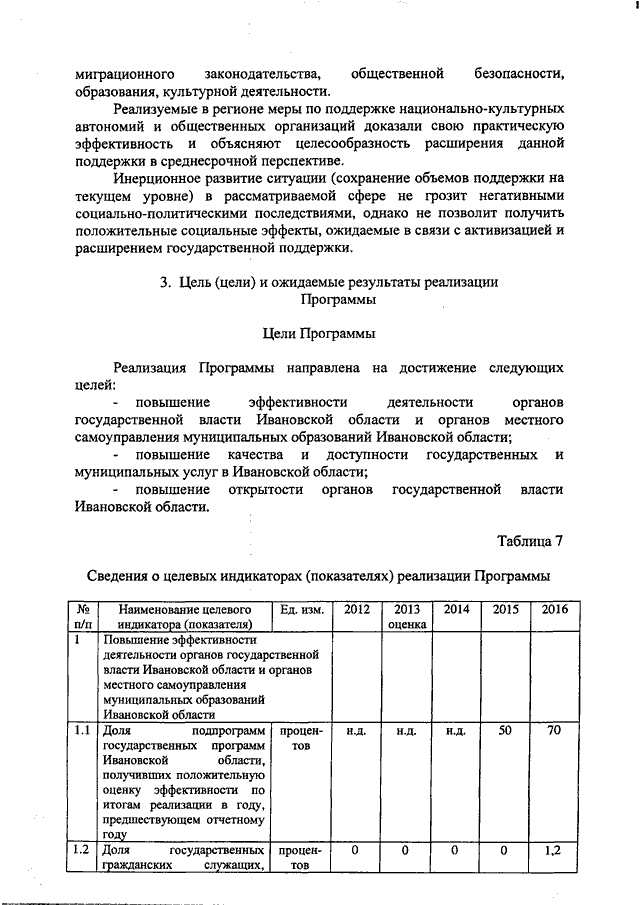 миграционного законодательства, общественной безопасности, образования, культурной деятельности.

Реализуемые в регионе меры по поддержке национально-культурных автономий и общественных организаций доказали свою практическую эффективность и объясняют целесообразность расширения данной поддержки в среднесрочной перспективе.

Инерционное развитие ситуации (сохранение объемов поддержки на текущем уровне) в рассматриваемой сфере не грозит негативными социально-политическими последствиями, однако не позволит получить положительные социальные эффекты, ожидаемые в связи с активизацией и расширением государственной поддержки.

3. Цель (цели) и ожидаемые результаты реализации Программы

Цели Программы

Реализация Программы направлена на достижение следующих целей:
- повышение эффективности деятельности органов государственной власти Ивановской области и органов местного самоуправления муниципальных образований Ивановской области;
- повышение качества и доступности государственных и муниципальных услуг в Ивановской области;
- повышение открытости органов государственной власти Ивановской области.

Таблица 7

Сведения о целевых индикаторах (показателях) реализации Программы

| № п/п | Наименование целевого индикатора (показателя) | Ед. изм. | 2012 | 2013 оценка | 2014 | 2015 | 2016 |
|---|---|---|---|---|---|---|---|
| 1 | Повышение эффективности деятельности органов государственной власти Ивановской области и органов местного самоуправления муниципальных образований Ивановской области | | | | | | |
| 1.1 | Доля подпрограмм государственных программ Ивановской области, получивших положительную оценку эффективности по итогам реализации в году, предшествующем отчетному году | процентов | н.д. | н.д. | н.д. | 50 | 70 |
| 1.2 | Доля государственных гражданских служащих, | процентов | 0 | 0 | 0 | 0 | 1,2 |